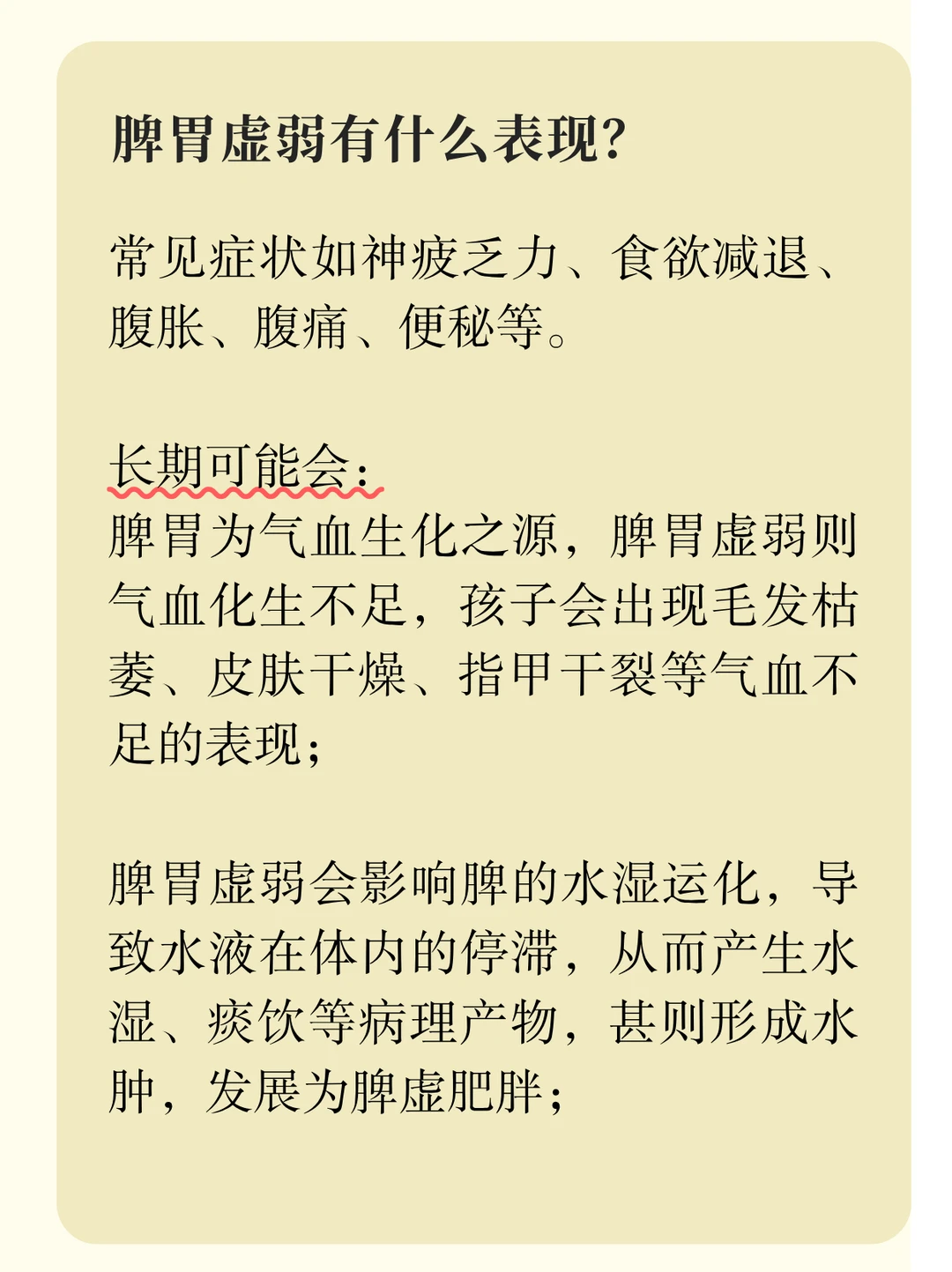 脾胃虚弱有什么表现?

常见症状如神疲乏力、食欲减退、腹胀、腹痛、便秘等。

长期可能会:
脾胃为气血生化之源，脾胃虚弱则气血化生不足，孩子会出现毛发枯萎、皮肤干燥、指甲干裂等气血不足的表现;

脾胃虚弱会影响脾的水湿运化，导致水液在体内的停滞，从而产生水湿、痰饮等病理产物，甚则形成水肿，发展为脾虚肥胖;